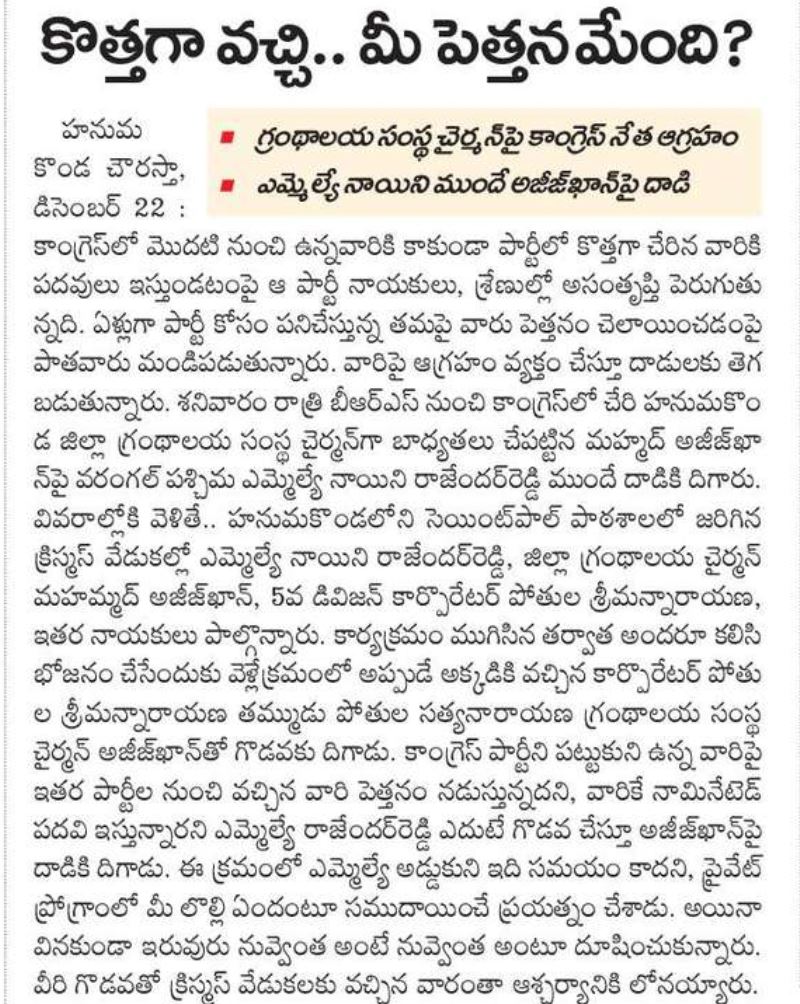 కొత్తగా వచ్చి.. మీ పెత్తనమేంది?

■ గ్రంథాలయ సంస్థ చైర్మన్‌పై కాంగ్రెస్ నేత ఆగ్రహం
■ ఎమ్మెల్యే నాయిని ముందే అజీజ్‌ఖాన్‌పై దాడి

హనుమకొండ చౌరస్తా, డిసెంబర్ 22 : కాంగ్రెస్‌లో మొదటి నుంచి ఉన్నవారికి కాకుండా పార్టీలో కొత్తగా చేరిన వారికి పదవులు ఇస్తుండటంపై ఆ పార్టీ నాయకులు, శ్రేణుల్లో అసంతృప్తి పెరుగుతున్నది. ఏళ్లుగా పార్టీ కోసం పనిచేస్తున్న తమపై వారు పెత్తనం చెలాయించడంపై పాతవారు మండిపడుతున్నారు. వారిపై ఆగ్రహం వ్యక్తం చేస్తూ దాడులకు తెగబడుతున్నారు. శనివారం రాత్రి బీఆర్ఎస్ నుంచి కాంగ్రెస్‌లో చేరి హనుమకొండ జిల్లా గ్రంథాలయ సంస్థ చైర్మన్‌గా బాధ్యతలు చేపట్టిన మహ్మద్ అజీజ్‌ఖాన్‌పై వరంగల్ పశ్చిమ ఎమ్మెల్యే నాయిని రాజేందర్‌రెడ్డి ముందే దాడికి దిగారు. వివరాల్లోకి వెళితే.. హనుమకొండలోని సెయింట్‌పాల్ పాఠశాలలో జరిగిన క్రిస్మస్ వేడుకల్లో ఎమ్మెల్యే నాయిని రాజేందర్‌రెడ్డి, జిల్లా గ్రంథాలయ చైర్మన్ మహమ్మద్ అజీజ్‌ఖాన్, 5వ డివిజన్ కార్పొరేటర్ పోతుల శ్రీమన్నారాయణ, ఇతర నాయకులు పాల్గొన్నారు. కార్యక్రమం ముగిసిన తర్వాత అందరూ కలిసి భోజనం చేసేందుకు వెళ్లేక్రమంలో అప్పుడే అక్కడికి వచ్చిన కార్పొరేటర్ పోతుల శ్రీమన్నారాయణ తమ్ముడు పోతుల సత్యనారాయణ గ్రంథాలయ సంస్థ చైర్మన్ అజీజ్‌ఖాన్‌తో గొడవకు దిగాడు. కాంగ్రెస్ పార్టీని పట్టుకుని ఉన్న వారిపై ఇతర పార్టీల నుంచి వచ్చిన వారి పెత్తనం నడుస్తున్నదని, వారికే నామినేటెడ్ పదవి ఇస్తున్నారని ఎమ్మెల్యే రాజేందర్‌రెడ్డి ఎదుటే గొడవ చేస్తూ అజీజ్‌ఖాన్‌పై దాడికి దిగాడు. ఈ క్రమంలో ఎమ్మెల్యే అడ్డుకుని ఇది సమయం కాదని, ప్రైవేట్ ప్రోగ్రాంలో మీ లొల్లి ఏందంటూ సముదాయించే ప్రయత్నం చేశాడు. అయినా వినకుండా ఇరువురు నువ్వెంత అంటే నువ్వెంత అంటూ దూషించుకున్నారు. వీరి గొడవతో క్రిస్మస్ వేడుకలకు వచ్చిన వారంతా ఆశ్చర్యానికి లోనయ్యారు.